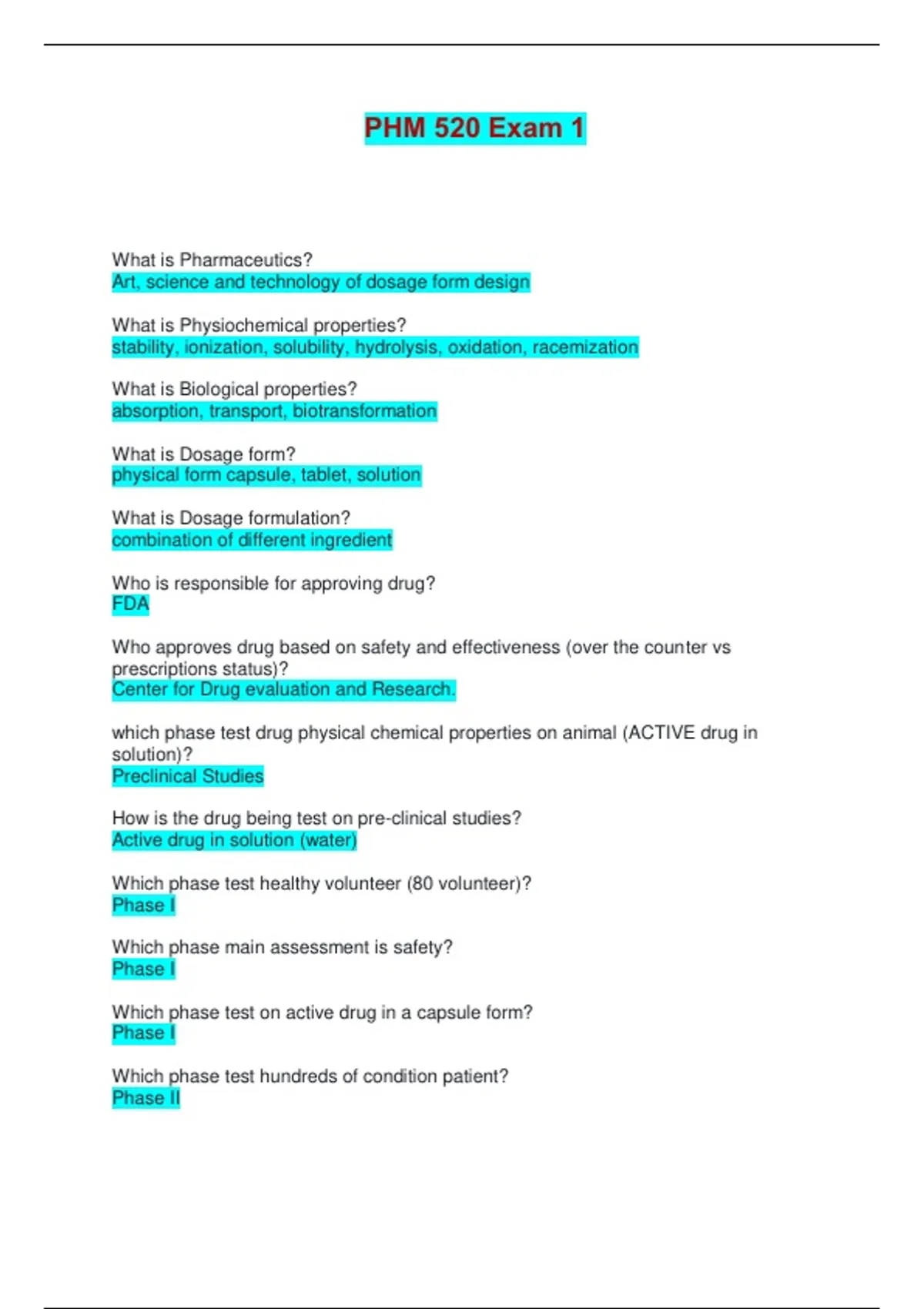 PHM 520 Exam 1

What is Pharmaceutics?
Art, science and technology of dosage form design

What is Physiochemical properties?
stability, ionization, solubility, hydrolysis, oxidation, racemization

What is Biological properties?
absorption, transport, biotransformation

What is Dosage form?
physical form capsule, tablet, solution

What is Dosage formulation?
combination of different ingredient

Who is responsible for approving drug?
FDA

Who approves drug based on safety and effectiveness (over the counter vs prescriptions status)?
Center for Drug evaluation and Research.

which phase test drug physical chemical properties on animal (ACTIVE drug in solution)?
Preclinical Studies

How is the drug being test on pre-clinical studies?
Active drug in solution (water)

Which phase test healthy volunteer (80 volunteer)?
Phase I

Which phase main assessment is safety?
Phase I

Which phase test on active drug in a capsule form?
Phase I

Which phase test hundreds of condition patient?
Phase II